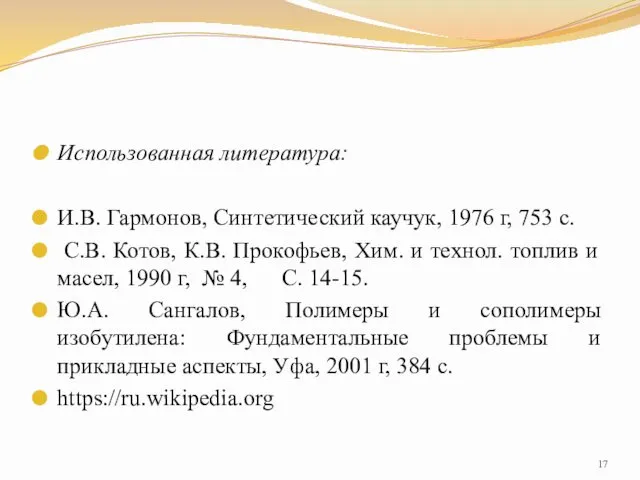 Использованная литература:

И.В. Гармонов, Синтетический каучук, 1976 г, 753 с.

С.В. Котов, К.В. Прокофьев, Хим. и технол. топлив и масел, 1990 г, № 4, С. 14-15.

Ю.А. Сангалов, Полимеры и сополимеры изобутилена: Фундаментальные проблемы и прикладные аспекты, Уфа, 2001 г, 384 с.

https://ru.wikipedia.org

17